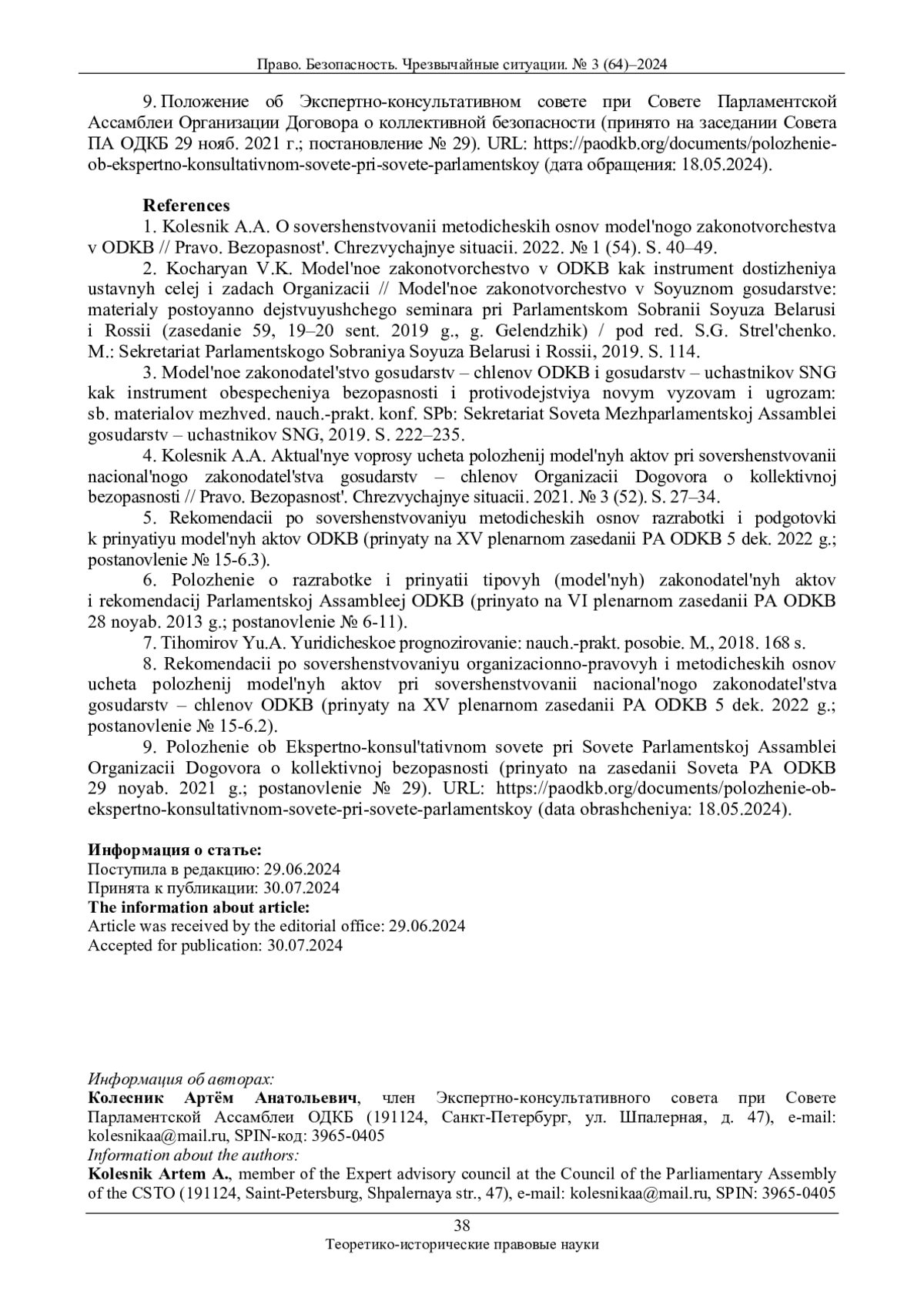 Право. Безопасность. Чрезвычайные ситуации. № 3 (64)–2024

9. Положение об Экспертно-консультативном совете при Совете Парламентской Ассамблеи Организации Договора о коллективной безопасности (принято на заседании Совета ПА ОДКБ 29 нояб. 2021 г.; постановление № 29). URL: https://paodkb.org/documents/polozhenie-ob-ekspertno-konsultativnom-sovete-pri-sovete-parlamentskoy (дата обращения: 18.05.2024).

References

1. Kolesnik A.A. O sovershenstvovanii metodicheskih osnov model'nogo zakonotvorchestva v ODKB // Pravo. Bezopasnost'. Chrezvychajnye situacii. 2022. № 1 (54). S. 40–49.

2. Kocharyan V.K. Model'noe zakonotvorchestvo v ODKB kak instrument dostizheniya ustavnyh celej i zadach Organizacii // Model'noe zakonotvorchestvo v Soyuznom gosudarstve: materialy postoyanno dejstvuyushchego seminara pri Parlamentskom Sobranii Soyuza Belarusi i Rossii (zasedanie 59, 19–20 sent. 2019 g., g. Gelendzhik) / pod red. S.G. Strel'chenko. M.: Sekretariat Parlamentskogo Sobraniya Soyuza Belarusi i Rossii, 2019. S. 114.

3. Model'noe zakonodatel'stvo gosudarstv – chlenov ODKB i gosudarstv – uchastnikov SNG kak instrument obespecheniya bezopasnosti i protivodejstviya novym vyzovam i ugrozam: sb. materialov mezhved. nauch.-prakt. konf. SPb: Sekretariat Soveta Mezhparlamentskoj Assamblei gosudarstv – uchastnikov SNG, 2019. S. 222–235.

4. Kolesnik A.A. Aktual'nye voprosy ucheta polozhenij model'nyh aktov pri sovershenstvovanii nacional'nogo zakonodatel'stva gosudarstv – chlenov Organizacii Dogovora o kollektivnoj bezopasnosti // Pravo. Bezopasnost'. Chrezvychajnye situacii. 2021. № 3 (52). S. 27–34.

5. Rekomendacii po sovershenstvovaniyu metodicheskih osnov razrabotki i podgotovki k prinyatiyu model'nyh aktov ODKB (prinyaty na XV plenarnom zasedanii PA ODKB 5 dek. 2022 g.; postanovlenie № 15-6.3).

6. Polozhenie o razrabotke i prinyatii tipovyh (model'nyh) zakonodatel'nyh aktov i rekomendacij Parlamentskoj Assambleej ODKB (prinyato na VI plenarnom zasedanii PA ODKB 28 noyab. 2013 g.; postanovlenie № 6-11).

7. Tihomirov Yu.A. Yuridicheskoe prognozirovanie: nauch.-prakt. posobie. M., 2018. 168 s.

8. Rekomendacii po sovershenstvovaniyu organizacionno-pravovyh i metodicheskih osnov ucheta polozhenij model'nyh aktov pri sovershenstvovanii nacional'nogo zakonodatel'stva gosudarstv – chlenov ODKB (prinyaty na XV plenarnom zasedanii PA ODKB 5 dek. 2022 g.; postanovlenie № 15-6.2).

9. Polozhenie ob Ekspertno-konsul'tativnom sovete pri Sovete Parlamentskoj Assamblei Organizacii Dogovora o kollektivnoj bezopasnosti (prinyato na zasedanii Soveta PA ODKB 29 noyab. 2021 g.; postanovlenie № 29). URL: https://paodkb.org/documents/polozhenie-ob-ekspertno-konsultativnom-sovete-pri-sovete-parlamentskoy (data obrashcheniya: 18.05.2024).

Информация о статье:
Поступила в редакцию: 29.06.2024
Принята к публикации: 30.07.2024
The information about article:
Article was received by the editorial office: 29.06.2024
Accepted for publication: 30.07.2024

Информация об авторах:
Колесник Артём Анатольевич, член Экспертно-консультативного совета при Совете Парламентской Ассамблеи ОДКБ (191124, Санкт-Петербург, ул. Шпалерная, д. 47), e-mail: kolesnikaa@mail.ru, SPIN-код: 3965-0405
Information about the authors:
Kolesnik Artem A., member of the Expert advisory council at the Council of the Parliamentary Assembly of the CSTO (191124, Saint-Petersburg, Shpalernaya str., 47), e-mail: kolesnikaa@mail.ru, SPIN: 3965-0405

38
Теоретико-исторические правовые науки